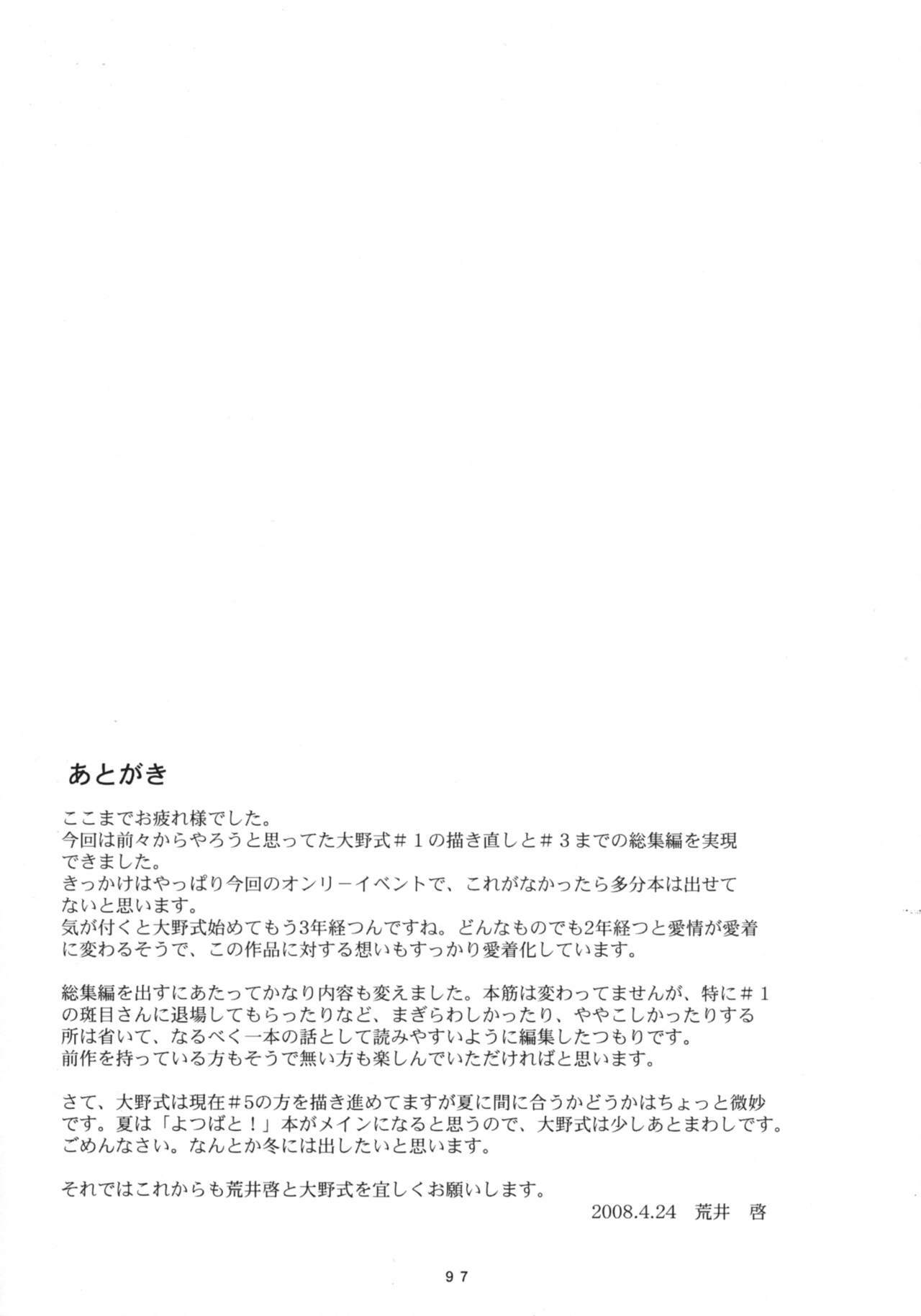 あとがき

ここまでお疲れ様でした。
今回は前々からやろうと思ってた大野式＃１の描き直しと＃３までの総集編を実現できました。
きっかけはやっぱり今回のオンリーイベントで、これがなかったら多分本は出せてないと思います。
気が付くと大野式始めてもう3年経つんですね。どんなものでも2年経つと愛情が愛着に変わるそうで、この作品に対する想いもすっかり愛着化しています。

総集編を出すにあたってかなり内容も変えました。本筋は変わってませんが、特に＃１の斑目さんに退場してもらったりなど、まぎらわしかったり、ややこしかったりする所は省いて、なるべく一本の話として読みやすいように編集したつもりです。
前作を持っている方もそうで無い方も楽しんでいただければと思います。

さて、大野式は現在＃5の方を描き進めてますが夏に間に合うかどうかはちょっと微妙です。夏は「よつばと！」本がメインになると思うので、大野式は少しあとまわしです。
ごめんなさい。なんとか冬には出したいと思います。

それではこれからも荒井啓と大野式を宜しくお願いします。
2008.4.24 荒井 啓

97